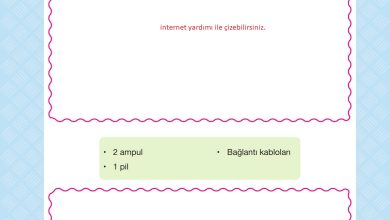 internet yardımı ile çizebilirsiniz.

• 2 ampul
• 1 pil

• Bağlantı kabloları